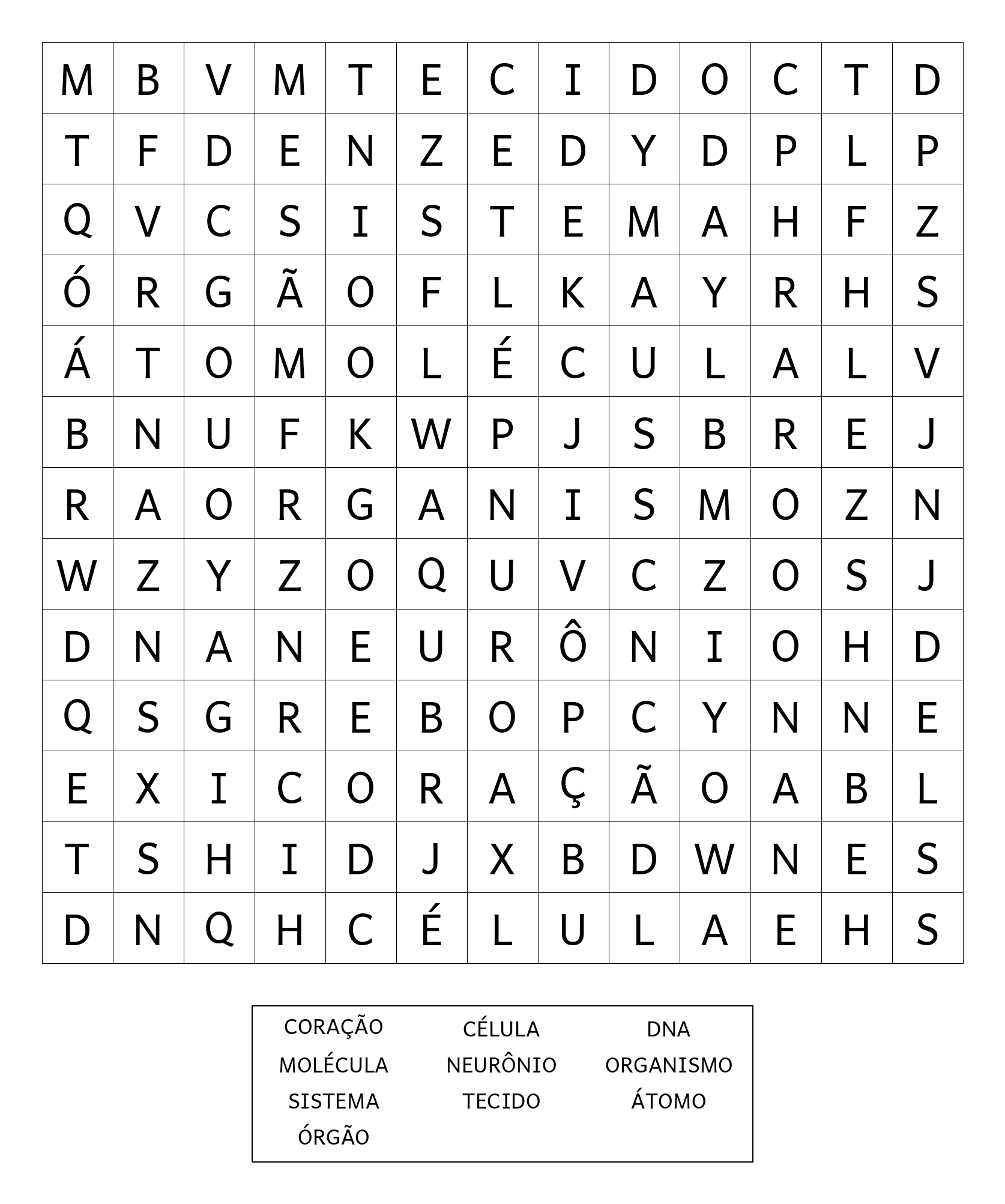 | M | B | V | M | T | E | C | I | D | O | C | T | D |
|---|---|---|---|---|---|---|---|---|---|---|---|---|
| T | F | D | E | N | Z | E | D | Y | D | P | L | P |
| Q | V | C | S | I | S | T | E | M | A | H | F | Z |
| Ó | R | G | Ã | O | F | L | K | A | Y | R | H | S |
| Á | T | O | M | O | L | É | C | U | L | A | L | V |
| B | N | U | F | K | W | P | J | S | B | R | E | J |
| R | A | O | R | G | A | N | I | S | M | O | Z | N |
| W | Z | Y | Z | O | Q | U | V | C | Z | O | S | J |
| D | N | A | N | E | U | R | Ô | N | I | O | H | D |
| Q | S | G | R | E | B | O | P | C | Y | N | N | E |
| E | X | I | C | O | R | A | Ç | Ã | O | A | B | L |
| T | S | H | I | D | J | X | B | D | W | N | E | S |
| D | N | Q | H | C | É | L | U | L | A | E | H | S |

CORAÇÃO
MOLÉCULA
SISTEMA
ÓRGÃO

CÉLULA
NEURÔNIO
TECIDO

DNA
ORGANISMO
ÁTOMO